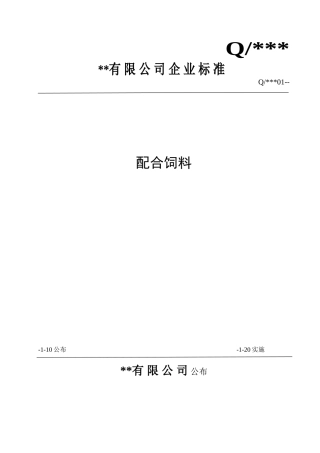 Q/***

**有限公司企业标准

Q/***01--

配合饲料

-1-10 公布

-1-20 实施

**有限公司 公布